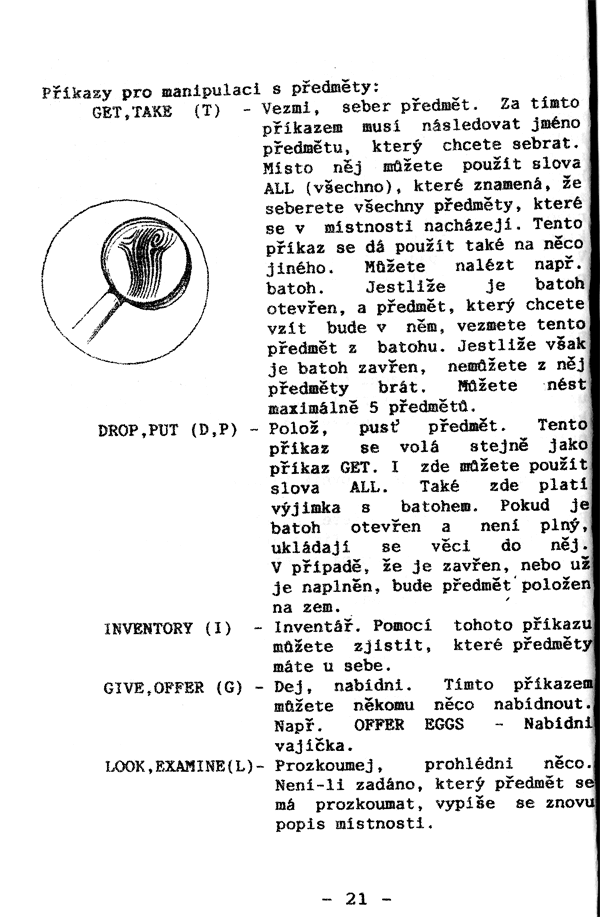 Příkazy pro manipulaci s předměty:

GET,TAKE (T) - Vezmi, seber předmět. Za tímto příkazem musí následovat jméno předmětu, který chcete sebrat. Místo něj můžete použít slova ALL (všechno), které znamená, že seberete všechny předměty, které se v místnosti nacházejí. Tento příkaz se dá použít také na něco jiného. Můžete nalézt např. batoh. Jestliže je batoh otevřen, a předmět, který chcete vzít bude v něm, vezmete tento předmět z batohu. Jestliže však je batoh zavřen, nemůžete z něj předměty brát. Můžete nést maximálně 5 předmětů.

DROP,PUT (D,P) - Polož, pusť předmět. Tento příkaz se volá stejně jako příkaz GET. I zde můžete použít slova ALL. Také zde platí výjimka s batohem. Pokud je batoh otevřen a není plný, ukládají se věci do něj. V případě, že je zavřen, nebo už je naplněn, bude předmět položen na zem.

INVENTORY (I) - Inventář. Pomocí tohoto příkazu můžete zjistit, které předměty máte u sebe.

GIVE,OFFER (G) - Dej, nabídni. Tímto příkazem můžete někomu něco nabídnout. Např. OFFER EGGS - Nabídni vajíčka.

LOOK,EXAMINE(L)- Prozkoumej, prohlédni něco. Není-li zadáno, který předmět se má prozkoumat, vypíše se znovu popis místnosti.

- 21 -